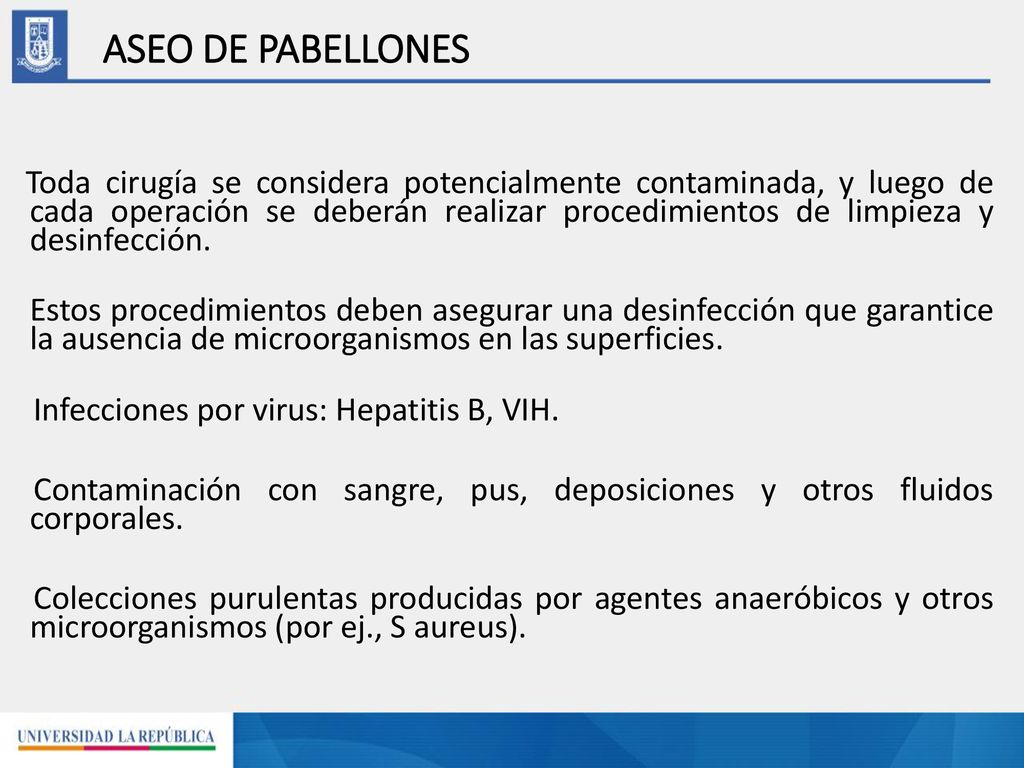 ASEO DE PABELLONES

Toda cirugía se considera potencialmente contaminada, y luego de cada operación se deberán realizar procedimientos de limpieza y desinfección.

Estos procedimientos deben asegurar una desinfección que garantice la ausencia de microorganismos en las superficies.

Infecciones por virus: Hepatitis B, VIH.

Contaminación con sangre, pus, deposiciones y otros fluidos corporales.

Colecciones purulentas producidas por agentes anaeróbicos y otros microorganismos (por ej., S aureus).

UNIVERSIDAD LA REPÚBLICA